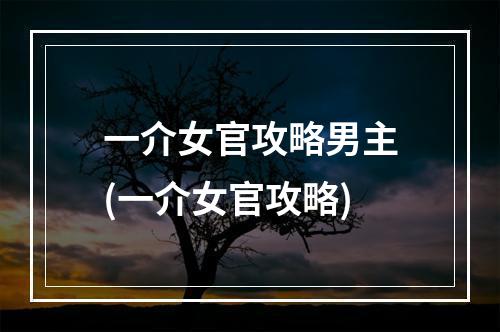 一介女官攻略男主
(一介女官攻略)